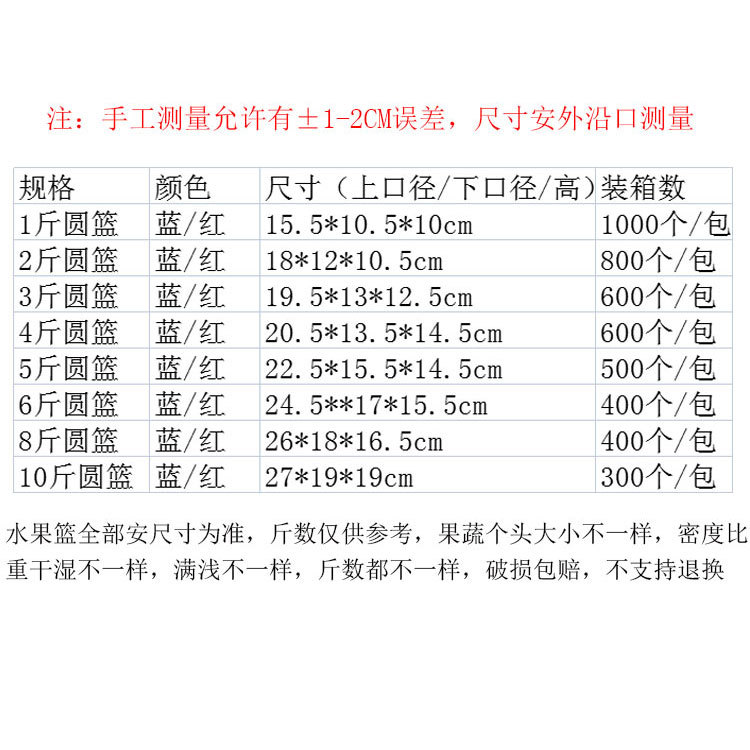 注：手工测量允许有±1-2CM误差，尺寸安外沿口测量

| 规格 | 颜色 | 尺寸（上口径/下口径/高） | 装箱数 |
|---|---|---|---|
| 1斤圆篮 | 蓝/红 | 15.5*10.5*10cm | 1000个/包 |
| 2斤圆篮 | 蓝/红 | 18*12*10.5cm | 800个/包 |
| 3斤圆篮 | 蓝/红 | 19.5*13*12.5cm | 600个/包 |
| 4斤圆篮 | 蓝/红 | 20.5*13.5*14.5cm | 600个/包 |
| 5斤圆篮 | 蓝/红 | 22.5*15.5*14.5cm | 500个/包 |
| 6斤圆篮 | 蓝/红 | 24.5**17*15.5cm | 400个/包 |
| 8斤圆篮 | 蓝/红 | 26*18*16.5cm | 400个/包 |
| 10斤圆篮 | 蓝/红 | 27*19*19cm | 300个/包 |

水果篮全部安尺寸为准，斤数仅供参考，果蔬个头大小不一样，密度比重干湿不一样，满浅不一样，斤数都不一样，破损包赔，不支持退换